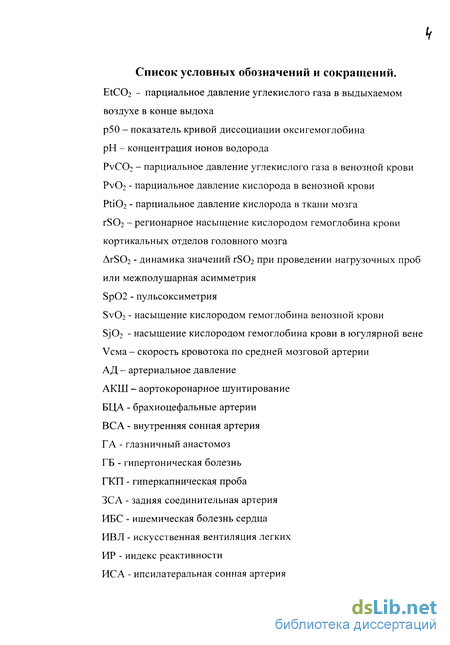 4

Список условных обозначений и сокращений.

$EtCO_2$ - парциальное давление углекислого газа в выдыхаемом воздухе в конце выдоха

p50 – показатель кривой диссоциации оксигемоглобина

pH – концентрация ионов водорода

$PvCO_2$ – парциальное давление углекислого газа в венозной крови

$PvO_2$ - парциальное давление кислорода в венозной крови

$PtiO_2$ - парциальное давление кислорода в ткани мозга

$rSO_2$ – регионарное насыщение кислородом гемоглобина крови кортикальных отделов головного мозга

$\Delta rSO_2$ - динамика значений $rSO_2$ при проведении нагрузочных проб или межполушарная асимметрия

SpO2 - пульсоксиметрия

$SvO_2$ - насыщение кислородом гемоглобина венозной крови

$SjO_2$ - насыщение кислородом гемоглобина крови в югулярной вене

Vсма – скорость кровотока по средней мозговой артерии

АД – артериальное давление

АКШ – аортокоронарное шунтирование

БЦА - брахиоцефальные артерии

ВСА - внутренняя сонная артерия

ГА - глазничный анастомоз

ГБ - гипертоническая болезнь

ГКП - гиперкапническая проба

ЗСА - задняя соединительная артерия

ИБС - ишемическая болезнь сердца

ИВЛ - искусственная вентиляция легких

ИР - индекс реактивности

ИСА - ипсилатеральная сонная артерия

dsLib.net
библиотека диссертаций